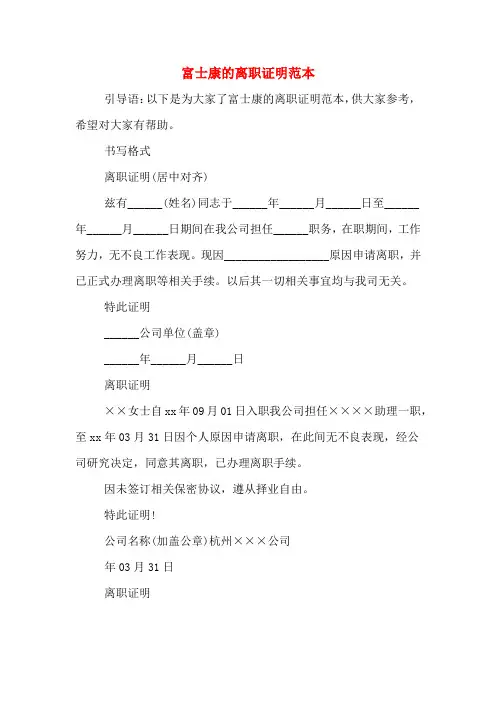 富士康的离职证明范本

引导语：以下是为大家了富士康的离职证明范本，供大家参考，希望对大家有帮助。

书写格式

离职证明(居中对齐)

兹有______(姓名)同志于______年______月______日至______年______月______日期间在我公司担任______职务，在职期间，工作努力，无不良工作表现。现因__________________原因申请离职，并已正式办理离职等相关手续。以后其一切相关事宜均与我司无关。

特此证明

______公司单位(盖章)

______年______月______日

离职证明

××女士自xx年09月01日入职我公司担任××××助理一职，至xx年03月31日因个人原因申请离职，在此间无不良表现，经公司研究决定，同意其离职，已办理离职手续。

因未签订相关保密协议，遵从择业自由。

特此证明！

公司名称(加盖公章)杭州×××公司

年03月31日

离职证明